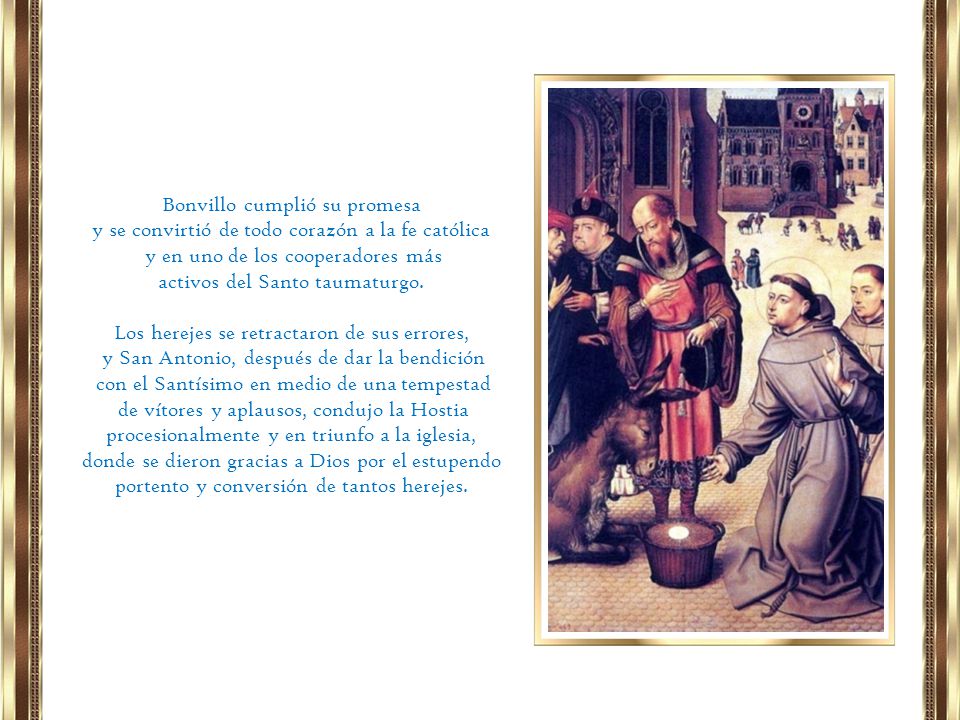 Bonvillo cumplió su promesa y se convirtió de todo corazón a la fe católica y en uno de los cooperadores más activos del Santo taumaturgo.

Los herejes se retractaron de sus errores, y San Antonio, después de dar la bendición con el Santísimo en medio de una tempestad de vítores y aplausos, condujo la Hostia procesionalmente y en triunfo a la iglesia, donde se dieron gracias a Dios por el estupendo portento y conversión de tantos herejes.